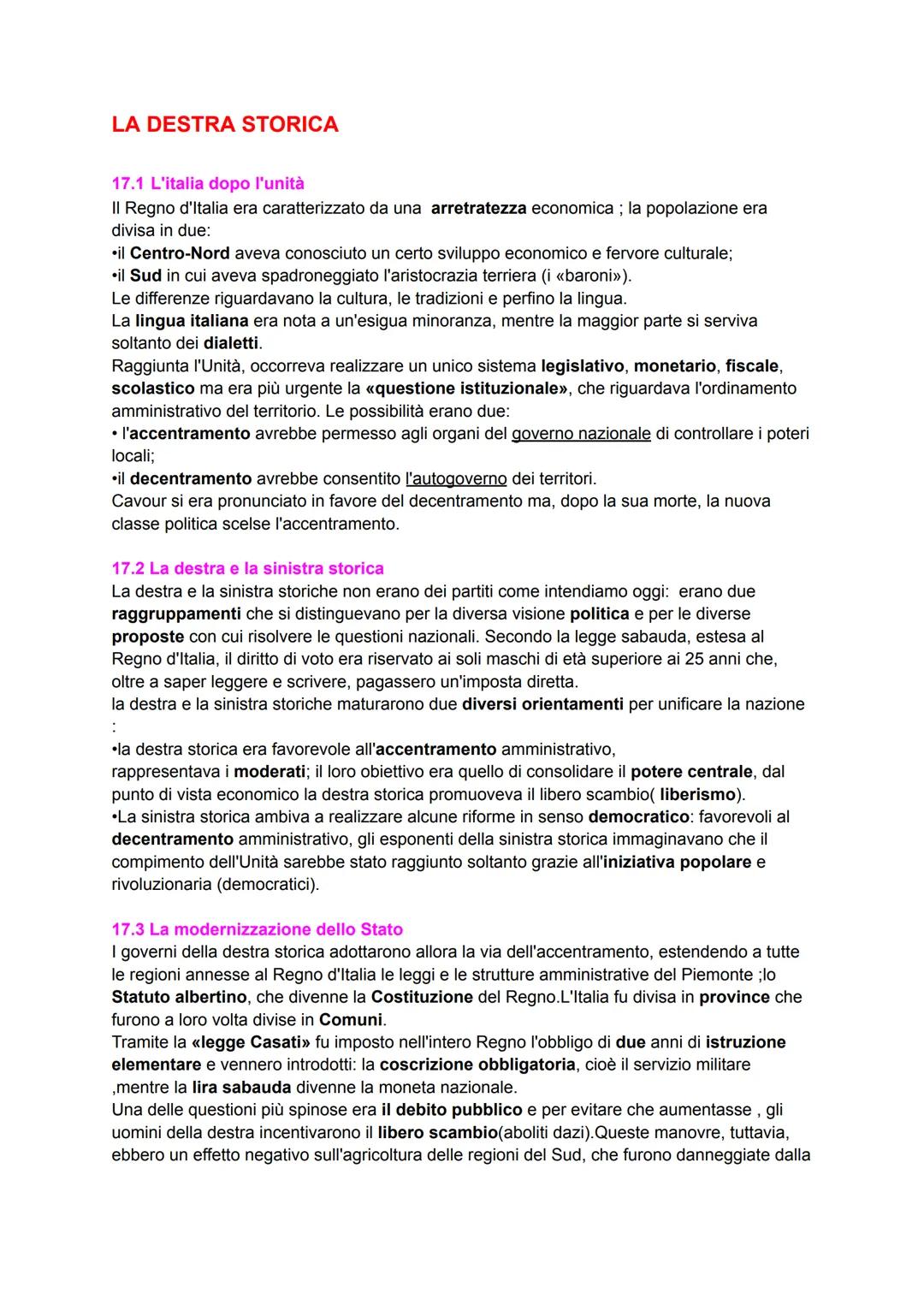 LA DESTRA STORICA

17.1 L'italia dopo l'unità
Il Regno d'Italia era caratterizzato da una arretratezza economica ; la popolazione era divisa in due:
•il Centro-Nord aveva conosciuto un certo sviluppo economico e fervore culturale;
•il Sud in cui aveva spadroneggiato l'aristocrazia terriera (i «baroni»).
Le differenze riguardavano la cultura, le tradizioni e perfino la lingua.
La lingua italiana era nota a un'esigua minoranza, mentre la maggior parte si serviva soltanto dei dialetti.
Raggiunta l'Unità, occorreva realizzare un unico sistema legislativo, monetario, fiscale, scolastico ma era più urgente la «questione istituzionale», che riguardava l'ordinamento amministrativo del territorio. Le possibilità erano due:
• l'accentramento avrebbe permesso agli organi del governo nazionale di controllare i poteri locali;
•il decentramento avrebbe consentito l'autogoverno dei territori.
Cavour si era pronunciato in favore del decentramento ma, dopo la sua morte, la nuova classe politica scelse l'accentramento.

17.2 La destra e la sinistra storica
La destra e la sinistra storiche non erano dei partiti come intendiamo oggi: erano due raggruppamenti che si distinguevano per la diversa visione politica e per le diverse proposte con cui risolvere le questioni nazionali. Secondo la legge sabauda, estesa al Regno d'Italia, il diritto di voto era riservato ai soli maschi di età superiore ai 25 anni che, oltre a saper leggere e scrivere, pagassero un'imposta diretta.
la destra e la sinistra storiche maturarono due diversi orientamenti per unificare la nazione :
•la destra storica era favorevole all'accentramento amministrativo, rappresentava i moderati; il loro obiettivo era quello di consolidare il potere centrale, dal punto di vista economico la destra storica promuoveva il libero scambio( liberismo).
•La sinistra storica ambiva a realizzare alcune riforme in senso democratico: favorevoli al decentramento amministrativo, gli esponenti della sinistra storica immaginavano che il compimento dell'Unità sarebbe stato raggiunto soltanto grazie all'iniziativa popolare e rivoluzionaria (democratici).

17.3 La modernizzazione dello Stato
I governi della destra storica adottarono allora la via dell'accentramento, estendendo a tutte le regioni annesse al Regno d'Italia le leggi e le strutture amministrative del Piemonte ;lo Statuto albertino, che divenne la Costituzione del Regno.L'Italia fu divisa in province che furono a loro volta divise in Comuni.
Tramite la «legge Casati» fu imposto nell'intero Regno l'obbligo di due anni di istruzione elementare e vennero introdotti: la coscrizione obbligatoria, cioè il servizio militare ,mentre la lira sabauda divenne la moneta nazionale.
Una delle questioni più spinose era il debito pubblico e per evitare che aumentasse , gli uomini della destra incentivarono il libero scambio(aboliti dazi).Queste manovre, tuttavia, ebbero un effetto negativo sull'agricoltura delle regioni del Sud, che furono danneggiate dalla